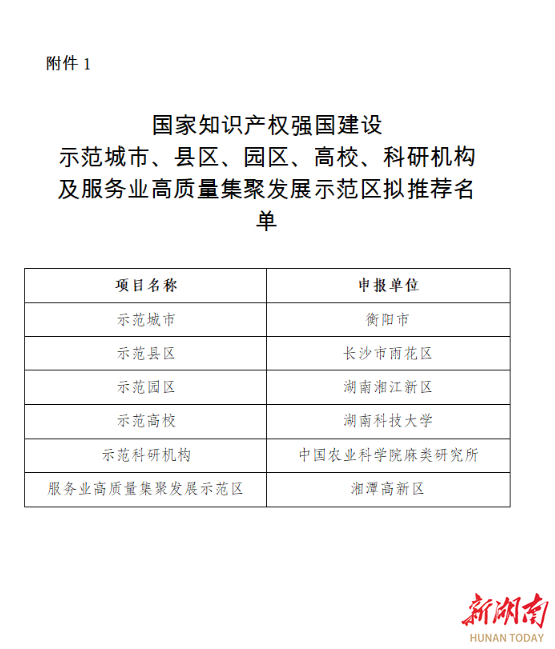 附件 1

国家知识产权强国建设
示范城市、县区、园区、高校、科研机构
及服务业高质量集聚发展示范区拟推荐名单

| 项目名称 | 申报单位 |
|---|---|
| 示范城市 | 衡阳市 |
| 示范县区 | 长沙市雨花区 |
| 示范园区 | 湖南湘江新区 |
| 示范高校 | 湖南科技大学 |
| 示范科研机构 | 中国农业科学院麻类研究所 |
| 服务业高质量集聚发展示范区 | 湘潭高新区 |

新湖南
HUNAN TODAY